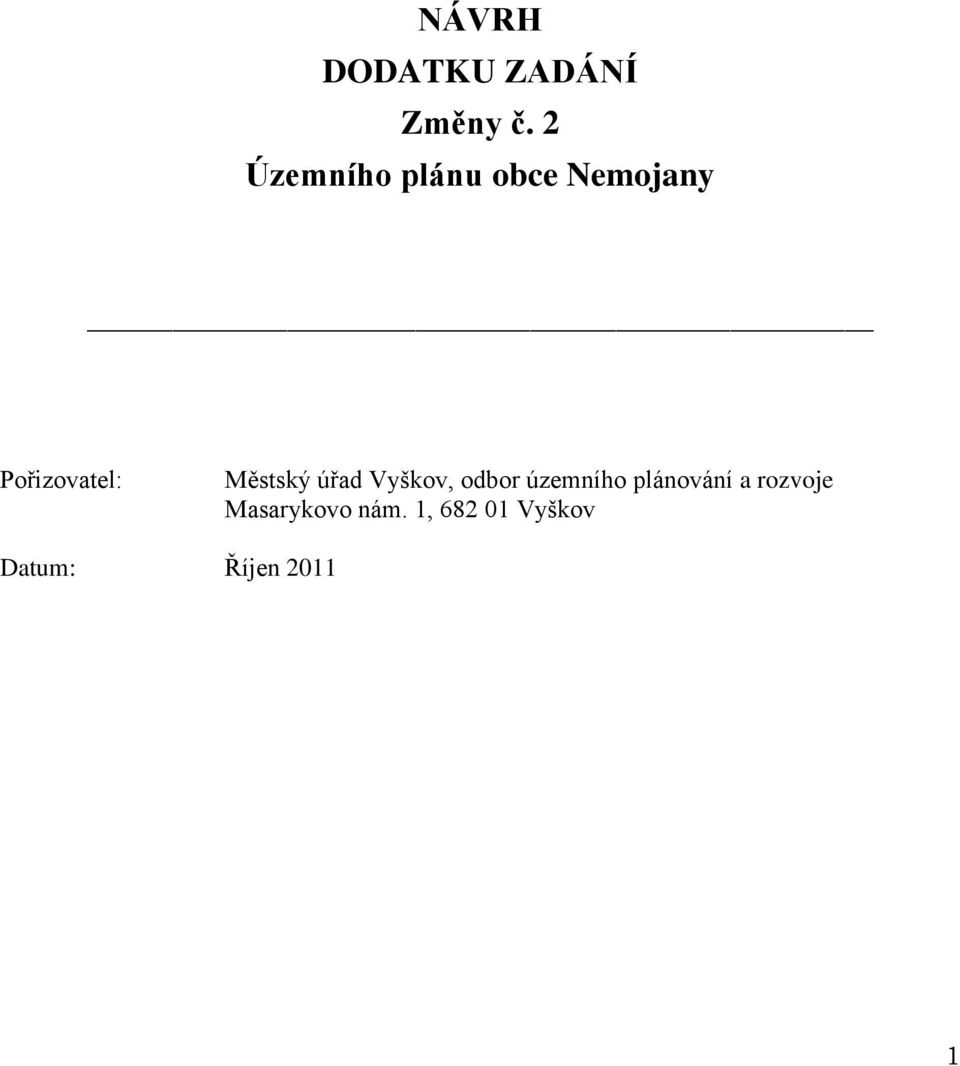 NÁVRH
DODATKU ZADÁNÍ
Změny č. 2
Územního plánu obce Nemojany

Pořizovatel: Městský úřad Vyškov, odbor územního plánování a rozvoje
Masarykovo nám. 1, 682 01 Vyškov

Datum: Říjen 2011

1